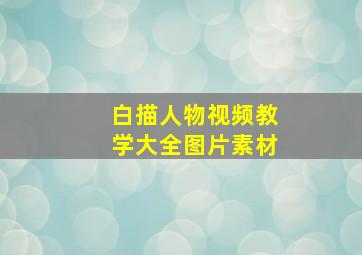 白描人物视频教学大全图片素材